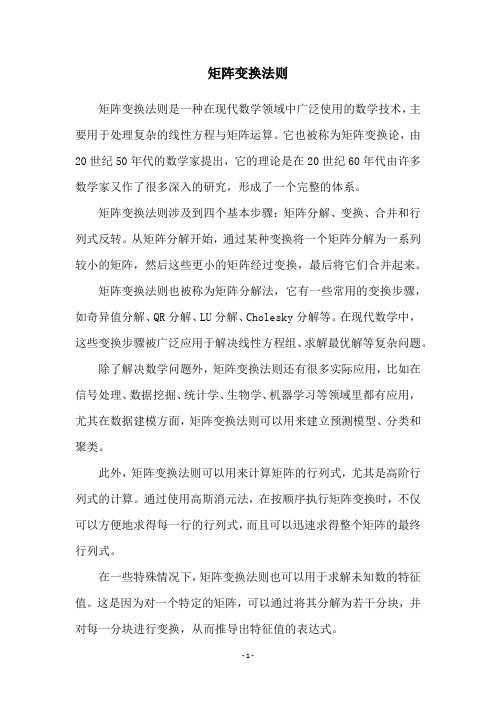 矩阵变换法则

矩阵变换法则是一种在现代数学领域中广泛使用的数学技术，主要用于处理复杂的线性方程与矩阵运算。它也被称为矩阵变换论，由20世纪50年代的数学家提出，它的理论是在20世纪60年代由许多数学家又作了很多深入的研究，形成了一个完整的体系。

矩阵变换法则涉及到四个基本步骤：矩阵分解、变换、合并和行列式反转。从矩阵分解开始，通过某种变换将一个矩阵分解为一系列较小的矩阵，然后这些更小的矩阵经过变换，最后将它们合并起来。

矩阵变换法则也被称为矩阵分解法，它有一些常用的变换步骤，如奇异值分解、QR分解、LU分解、Cholesky分解等。在现代数学中，这些变换步骤被广泛应用于解决线性方程组、求解最优解等复杂问题。

除了解决数学问题外，矩阵变换法则还有很多实际应用，比如在信号处理、数据挖掘、统计学、生物学、机器学习等领域里都有应用，尤其在数据建模方面，矩阵变换法则可以用来建立预测模型、分类和聚类。

此外，矩阵变换法则可以用来计算矩阵的行列式，尤其是高阶行列式的计算。通过使用高斯消元法，在按顺序执行矩阵变换时，不仅可以方便地求得每一行的行列式，而且可以迅速求得整个矩阵的最终行列式。

在一些特殊情况下，矩阵变换法则也可以用于求解未知数的特征值。这是因为对一个特定的矩阵，可以通过将其分解为若干分块，并对每一分块进行变换，从而推导出特征值的表达式。

- 1 -